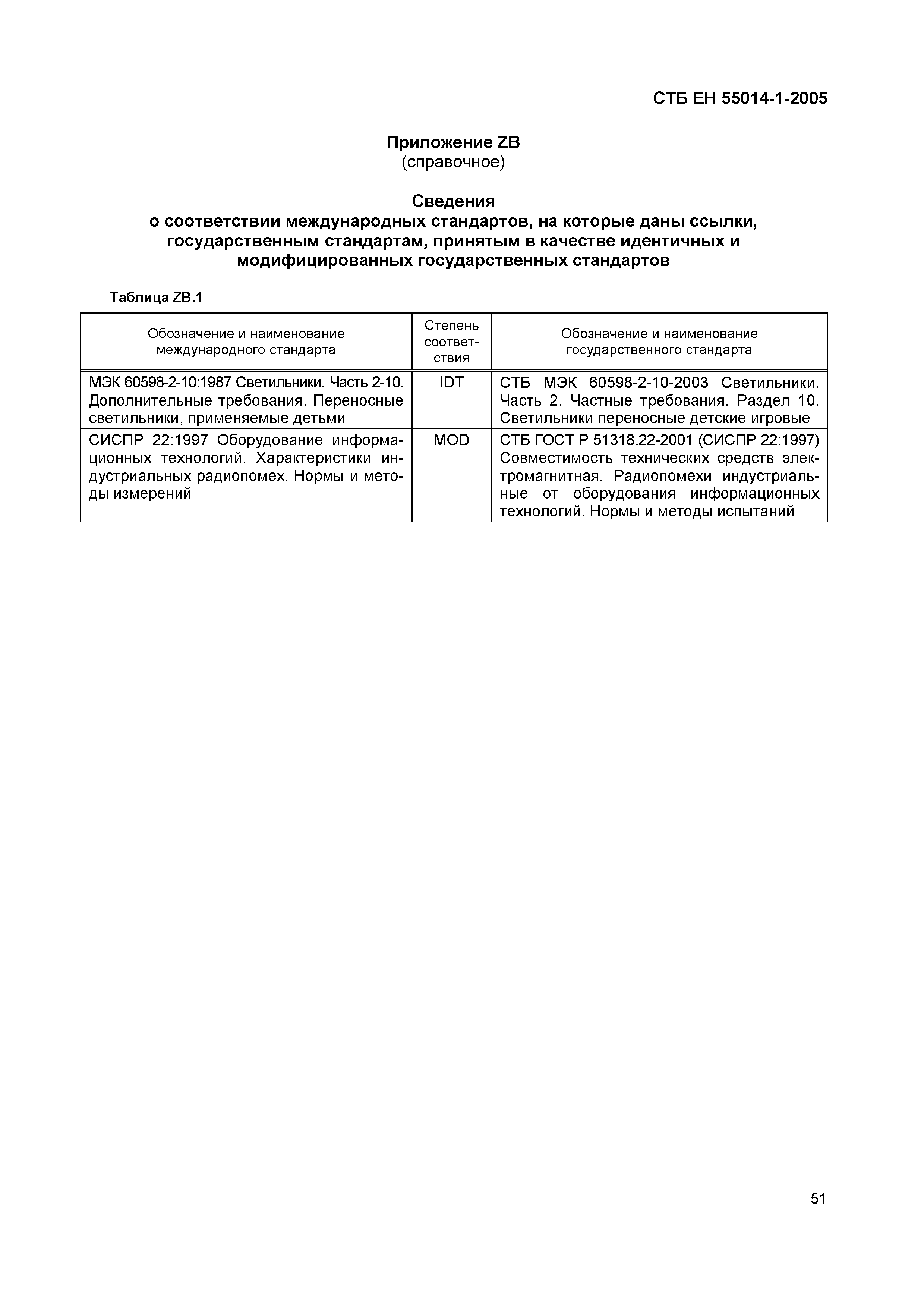 СТБ ЕН 55014-1-2005

Приложение ZB
(справочное)

Сведения
о соответствии международных стандартов, на которые даны ссылки, государственным стандартам, принятым в качестве идентичных и модифицированных государственных стандартов

Таблица ZB.1

| Обозначение и наименование международного стандарта | Степень соответствия | Обозначение и наименование государственного стандарта |
|---|---|---|
| МЭК 60598-2-10:1987 Светильники. Часть 2-10. Дополнительные требования. Переносные светильники, применяемые детьми | IDT | СТБ МЭК 60598-2-10-2003 Светильники. Часть 2. Частные требования. Раздел 10. Светильники переносные детские игровые |
| СИСПР 22:1997 Оборудование информационных технологий. Характеристики индустриальных радиопомех. Нормы и методы измерений | MOD | СТБ ГОСТ Р 51318.22-2001 (СИСПР 22:1997) Совместимость технических средств электромагнитная. Радиопомехи индустриальные от оборудования информационных технологий. Нормы и методы испытаний |

51